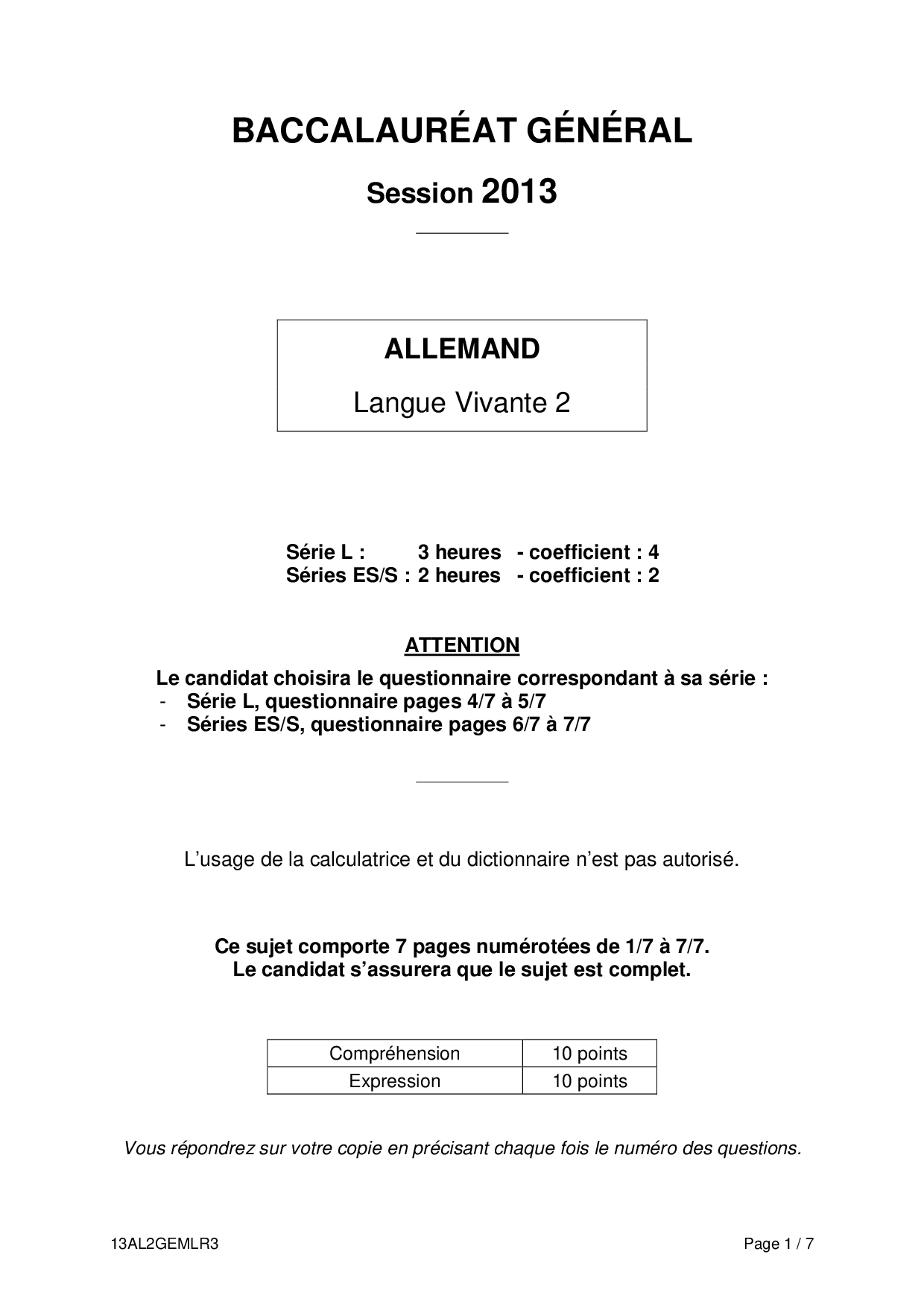 BACCALAURÉAT GÉNÉRAL

Session 2013

ALLEMAND

Langue Vivante 2

Série L : 3 heures - coefficient : 4
Séries ES/S : 2 heures - coefficient : 2

ATTENTION

Le candidat choisira le questionnaire correspondant à sa série :
- Série L, questionnaire pages 4/7 à 5/7
- Séries ES/S, questionnaire pages 6/7 à 7/7

L'usage de la calculatrice et du dictionnaire n'est pas autorisé.

Ce sujet comporte 7 pages numérotées de 1/7 à 7/7.
Le candidat s'assurera que le sujet est complet.

| Compréhension | 10 points |
|---|---|
| Expression | 10 points |

Vous répondrez sur votre copie en précisant chaque fois le numéro des questions.

13AL2GEMLR3

Page 1 / 7